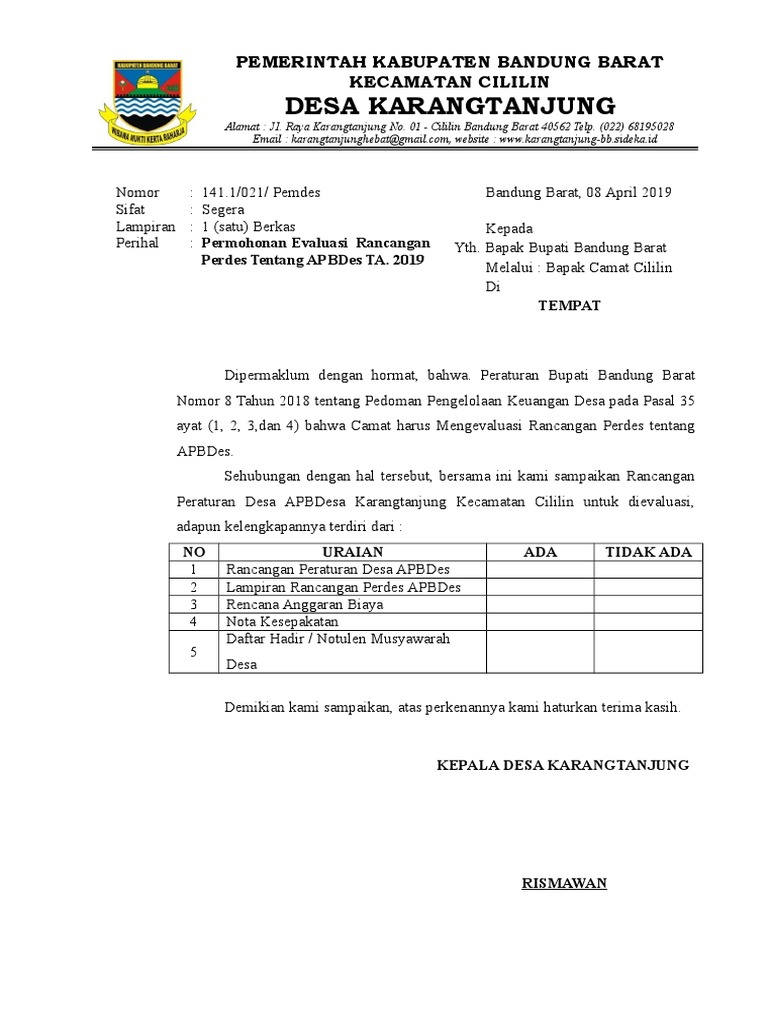 KABUPATEN BANDUNG BARAT
WIBAWA MUKTI KERTA RAHARJA

PEMERINTAH KABUPATEN BANDUNG BARAT
KECAMATAN CILILIN
DESA KARANGTANJUNG
Alamat : Jl. Raya Karangtanjung No. 01 - Cililin Bandung Barat 40562 Telp. (022) 68195028
Email : karangtanjunghebat@gmail.com, website : www.karangtanjung-bb.sideka.id

Nomor : 141.1/021/ Pemdes
Sifat : Segera
Lampiran : 1 (satu) Berkas
Perihal : Permohonan Evaluasi Rancangan Perdes Tentang APBDes TA. 2019

Bandung Barat, 08 April 2019

Kepada
Yth. Bapak Bupati Bandung Barat
Melalui : Bapak Camat Cililin
Di
TEMPAT

Dipermaklum dengan hormat, bahwa. Peraturan Bupati Bandung Barat Nomor 8 Tahun 2018 tentang Pedoman Pengelolaan Keuangan Desa pada Pasal 35 ayat (1, 2, 3,dan 4) bahwa Camat harus Mengevaluasi Rancangan Perdes tentang APBDes.

Sehubungan dengan hal tersebut, bersama ini kami sampaikan Rancangan Peraturan Desa APBDesa Karangtanjung Kecamatan Cililin untuk dievaluasi, adapun kelengkapannya terdiri dari :

| NO | URAIAN | ADA | TIDAK ADA |
|---|---|---|---|
| 1 | Rancangan Peraturan Desa APBDes | | |
| 2 | Lampiran Rancangan Perdes APBDes | | |
| 3 | Rencana Anggaran Biaya | | |
| 4 | Nota Kesepakatan | | |
| 5 | Daftar Hadir / Notulen Musyawarah Desa | | |

Demikian kami sampaikan, atas perkenannya kami haturkan terima kasih.

KEPALA DESA KARANGTANJUNG

RISMAWAN